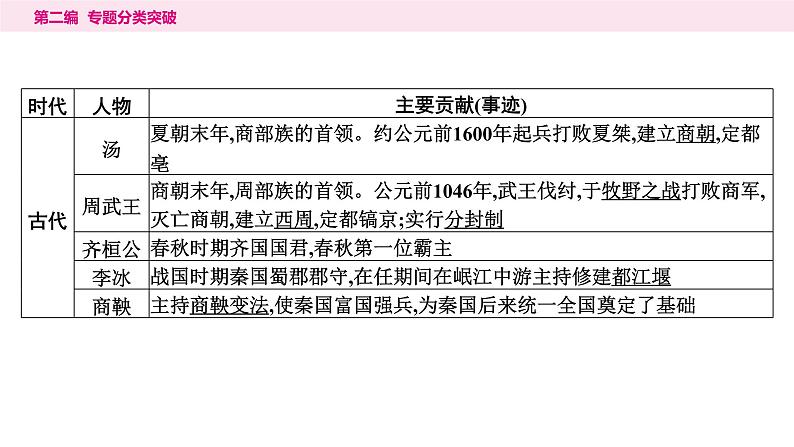 第二编 专题分类突破

| 时代 | 人物 | 主要贡献(事迹) |
|---|---|---|
| 古代 | 汤 | 夏朝末年,商部族的首领。约公元前1600年起兵打败夏桀,建立商朝,定都亳 |
|  | 周武王 | 商朝末年,周部族的首领。公元前1046年,武王伐纣,于牧野之战打败商军,灭亡商朝,建立西周,定都镐京;实行分封制 |
|  | 齐桓公 | 春秋时期齐国国君,春秋第一位霸主 |
|  | 李冰 | 战国时期秦国蜀郡郡守,在任期间在岷江中游主持修建都江堰 |
|  | 商鞅 | 主持商鞅变法,使秦国富国强兵,为秦国后来统一全国奠定了基础 |